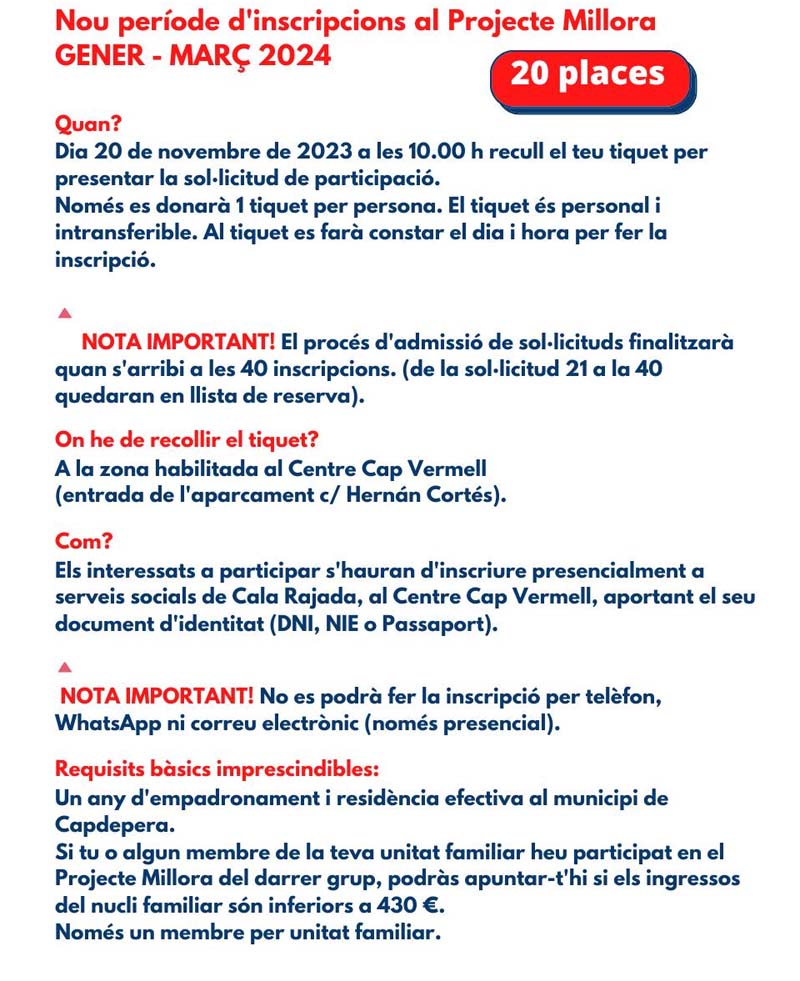 Nou període d'inscripcions al Projecte Millora
GENER - MARÇ 2024

20 places

Quan?
Dia 20 de novembre de 2023 a les 10.00 h recull el teu tiquet per presentar la sol·licitud de participació.
Només es donarà 1 tiquet per persona. El tiquet és personal i intransferible. Al tiquet es farà constar el dia i hora per fer la inscripció.

NOTA IMPORTANT! El procés d'admissió de sol·licituds finalitzarà quan s'arribi a les 40 inscripcions. (de la sol·licitud 21 a la 40 quedaran en llista de reserva).

On he de recollir el tiquet?
A la zona habilitada al Centre Cap Vermell
(entrada de l'aparcament c/ Hernán Cortés).

Com?
Els interessats a participar s'hauran d'inscriure presencialment a serveis socials de Cala Rajada, al Centre Cap Vermell, aportant el seu document d'identitat (DNI, NIE o Passaport).

NOTA IMPORTANT! No es podrà fer la inscripció per telèfon, WhatsApp ni correu electrònic (només presencial).

Requisits bàsics imprescindibles:
Un any d'empadronament i residència efectiva al municipi de Capdepera.
Si tu o algun membre de la teva unitat familiar heu participat en el Projecte Millora del darrer grup, podràs apuntar-t'hi si els ingressos del nucli familiar són inferiors a 430 €.
Només un membre per unitat familiar.